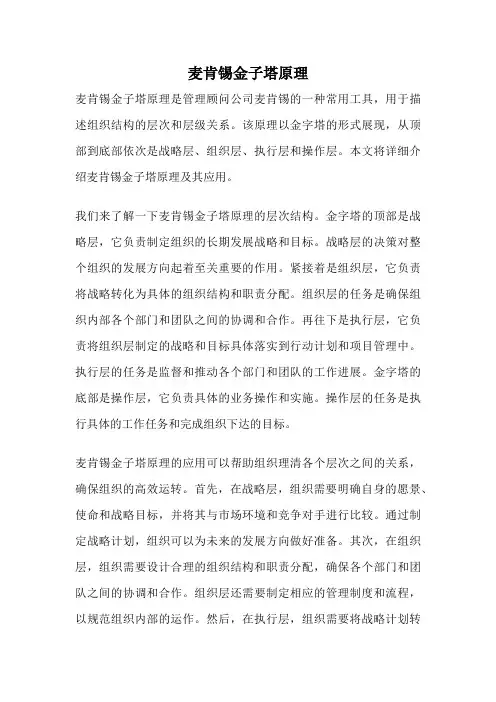 麦肯锡金子塔原理

麦肯锡金子塔原理是管理顾问公司麦肯锡的一种常用工具，用于描述组织结构的层次和层级关系。该原理以金字塔的形式展现，从顶部到底部依次是战略层、组织层、执行层和操作层。本文将详细介绍麦肯锡金子塔原理及其应用。

我们来了解一下麦肯锡金子塔原理的层次结构。金字塔的顶部是战略层，它负责制定组织的长期发展战略和目标。战略层的决策对整个组织的发展方向起着至关重要的作用。紧接着是组织层，它负责将战略转化为具体的组织结构和职责分配。组织层的任务是确保组织内部各个部门和团队之间的协调和合作。再往下是执行层，它负责将组织层制定的战略和目标具体落实到行动计划和项目管理中。执行层的任务是监督和推动各个部门和团队的工作进展。金字塔的底部是操作层，它负责具体的业务操作和实施。操作层的任务是执行具体的工作任务和完成组织下达的目标。

麦肯锡金子塔原理的应用可以帮助组织理清各个层次之间的关系，确保组织的高效运转。首先，在战略层，组织需要明确自身的愿景、使命和战略目标，并将其与市场环境和竞争对手进行比较。通过制定战略计划，组织可以为未来的发展方向做好准备。其次，在组织层，组织需要设计合理的组织结构和职责分配，确保各个部门和团队之间的协调和合作。组织层还需要制定相应的管理制度和流程，以规范组织内部的运作。然后，在执行层，组织需要将战略计划转